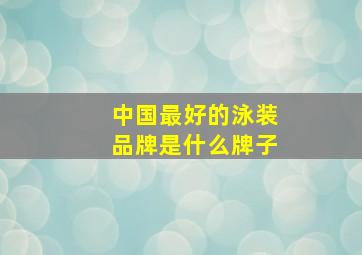 中国最好的泳装品牌是什么牌子